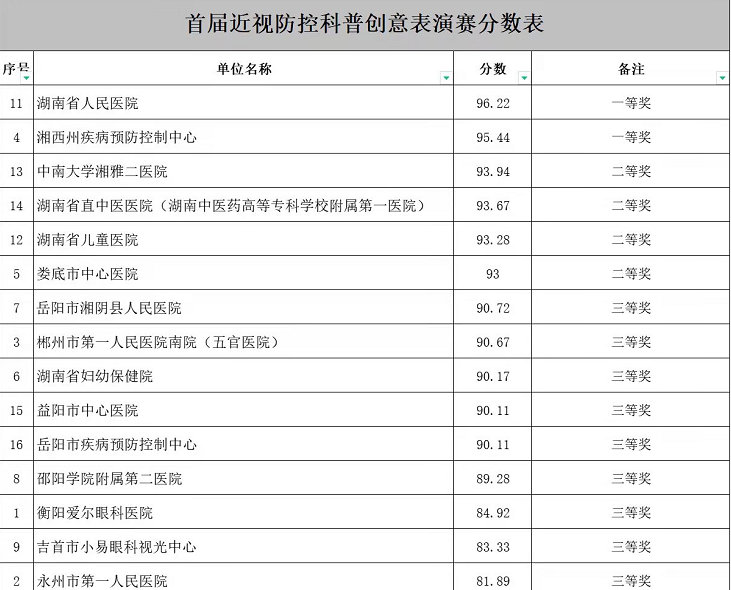 首届近视防控科普创意表演赛分数表

| 序号 | 单位名称 | 分数 | 备注 |
|---|---|---|---|
| 11 | 湖南省人民医院 | 96.22 | 一等奖 |
| 4 | 湘西州疾病预防控制中心 | 95.44 | 一等奖 |
| 13 | 中南大学湘雅二医院 | 93.94 | 二等奖 |
| 14 | 湖南省直中医医院（湖南中医药高等专科学校附属第一医院） | 93.67 | 二等奖 |
| 12 | 湖南省儿童医院 | 93.28 | 二等奖 |
| 5 | 娄底市中心医院 | 93 | 二等奖 |
| 7 | 岳阳市湘阴县人民医院 | 90.72 | 三等奖 |
| 3 | 郴州市第一人民医院南院（五官医院） | 90.67 | 三等奖 |
| 6 | 湖南省妇幼保健院 | 90.17 | 三等奖 |
| 15 | 益阳市中心医院 | 90.11 | 三等奖 |
| 16 | 岳阳市疾病预防控制中心 | 90.11 | 三等奖 |
| 8 | 邵阳学院附属第二医院 | 89.28 | 三等奖 |
| 1 | 衡阳爱尔眼科医院 | 84.92 | 三等奖 |
| 9 | 吉首市小易眼科视光中心 | 83.33 | 三等奖 |
| 2 | 永州市第一人民医院 | 81.89 | 三等奖 |